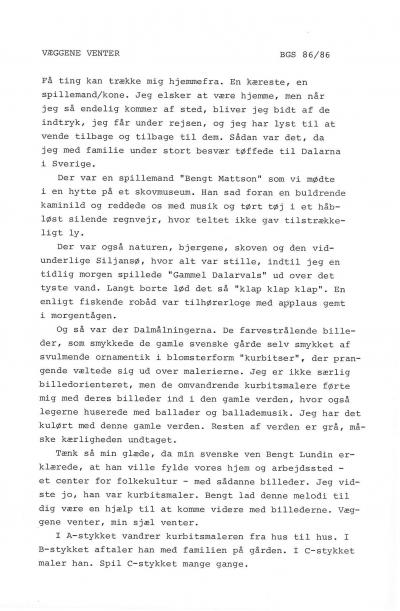 VÆGGENE VENTER BGS 86/86

Få ting kan trække mig hjemmefra. En kæreste, en spillemand/kone. Jeg elsker at være hjemme, men når jeg så endelig kommer af sted, bliver jeg bidt af de indtryk, jeg får under rejsen, og jeg har lyst til at vende tilbage og tilbage til dem. Sådan var det, da jeg med familie under stort besvær tøffede til Dalarna i Sverige.

Der var en spillemand "Bengt Mattson" som vi mødte i en hytte på et skovmuseum. Han sad foran en buldrende kaminild og reddede os med musik og tørt tøj i et håbløst silende regnvejr, hvor teltet ikke gav tilstrækkeligt ly.

Der var også naturen, bjergene, skoven og den vidunderlige Siljansø, hvor alt var stille, indtil jeg en tidlig morgen spillede "Gammel Dalarvals" ud over det tyste vand. Langt borte lød det så "klap klap klap". En enligt fiskende robåd var tilhørerloge med applaus gemt i morgentågen.

Og så var der Dalmålningerna. De farvestrålende billeder, som smykkede de gamle svenske gårde selv smykket af svulmende ornamentik i blomsterform "kurbitser", der prangende væltede sig ud over malerierne. Jeg er ikke særlig billedorienteret, men de omvandrende kurbitsmalere førte mig med deres billeder ind i den gamle verden, hvor også legerne huserede med ballader og ballademusik. Jeg har det kulørt med denne gamle verden. Resten af verden er grå, måske kærligheden undtaget.

Tænk så min glæde, da min svenske ven Bengt Lundin erklærede, at han ville fylde vores hjem og arbejdssted - et center for folkekultur - med sådanne billeder. Jeg vidste jo, han var kurbitsmaler. Bengt lad denne melodi til dig være en hjælp til at komme videre med billederne. Væggene venter, min sjæl venter.

I A-stykket vandrer kurbitsmaleren fra hus til hus. I B-stykket aftaler han med familien på gården. I C-stykket maler han. Spil C-stykket mange gange.